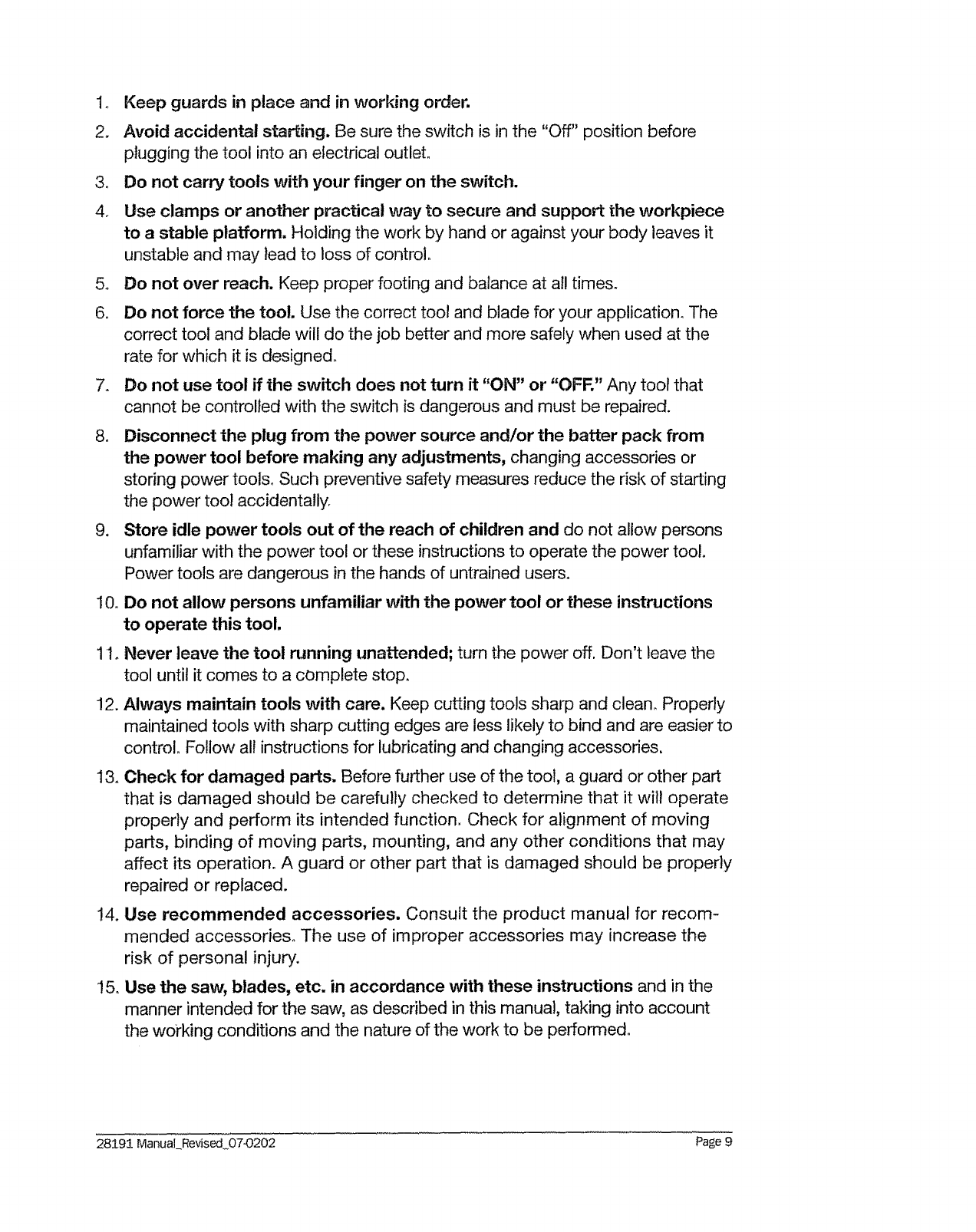 1. Keep guards in place and in working order.

2. Avoid accidental starting. Be sure the switch is in the "Off" position before plugging the tool into an electrical outlet.

3. Do not carry tools with your finger on the switch.

4. Use clamps or another practical way to secure and support the workpiece to a stable platform. Holding the work by hand or against your body leaves it unstable and may lead to loss of control.

5. Do not over reach. Keep proper footing and balance at all times.

6. Do not force the tool. Use the correct tool and blade for your application. The correct tool and blade will do the job better and more safely when used at the rate for which it is designed.

7. Do not use tool if the switch does not turn it "ON" or "OFF." Any tool that cannot be controlled with the switch is dangerous and must be repaired.

8. Disconnect the plug from the power source and/or the batter pack from the power tool before making any adjustments, changing accessories or storing power tools. Such preventive safety measures reduce the risk of starting the power tool accidentally.

9. Store idle power tools out of the reach of children and do not allow persons unfamiliar with the power tool or these instructions to operate the power tool. Power tools are dangerous in the hands of untrained users.

10. Do not allow persons unfamiliar with the power tool or these instructions to operate this tool.

11. Never leave the tool running unattended; turn the power off. Don't leave the tool until it comes to a complete stop.

12. Always maintain tools with care. Keep cutting tools sharp and clean. Properly maintained tools with sharp cutting edges are less likely to bind and are easier to control. Follow all instructions for lubricating and changing accessories.

13. Check for damaged parts. Before further use of the tool, a guard or other part that is damaged should be carefully checked to determine that it will operate properly and perform its intended function. Check for alignment of moving parts, binding of moving parts, mounting, and any other conditions that may affect its operation. A guard or other part that is damaged should be properly repaired or replaced.

14. Use recommended accessories. Consult the product manual for recommended accessories. The use of improper accessories may increase the risk of personal injury.

15. Use the saw, blades, etc. in accordance with these instructions and in the manner intended for the saw, as described in this manual, taking into account the working conditions and the nature of the work to be performed.

28191 Manual_Revised_07-0202 Page 9